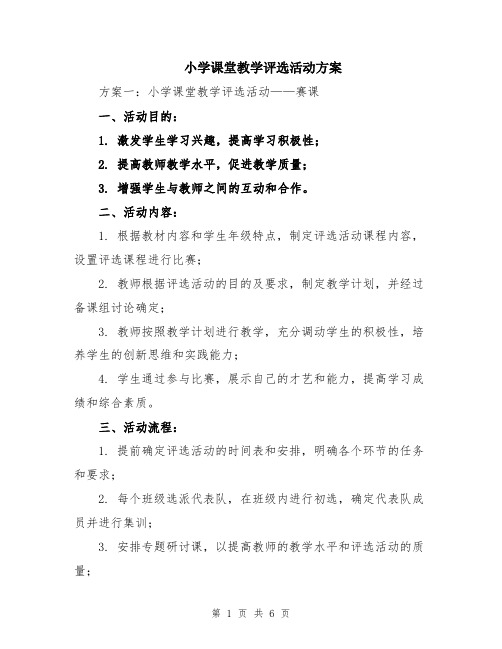 小学课堂教学评选活动方案

方案一：小学课堂教学评选活动——赛课

一、活动目的：

1. 激发学生学习兴趣，提高学习积极性；

2. 提高教师教学水平，促进教学质量；

3. 增强学生与教师之间的互动和合作。

二、活动内容：

1. 根据教材内容和学生年级特点，制定评选活动课程内容，设置评选课程进行比赛；

2. 教师根据评选活动的目的及要求，制定教学计划，并经过备课组讨论确定；

3. 教师按照教学计划进行教学，充分调动学生的积极性，培养学生的创新思维和实践能力；

4. 学生通过参与比赛，展示自己的才艺和能力，提高学习成绩和综合素质。

三、活动流程：

1. 提前确定评选活动的时间表和安排，明确各个环节的任务和要求；

2. 每个班级选派代表队，在班级内进行初选，确定代表队成员并进行集训；

3. 安排专题研讨课，以提高教师的教学水平和评选活动的质量；

第 1 页 共 6 页